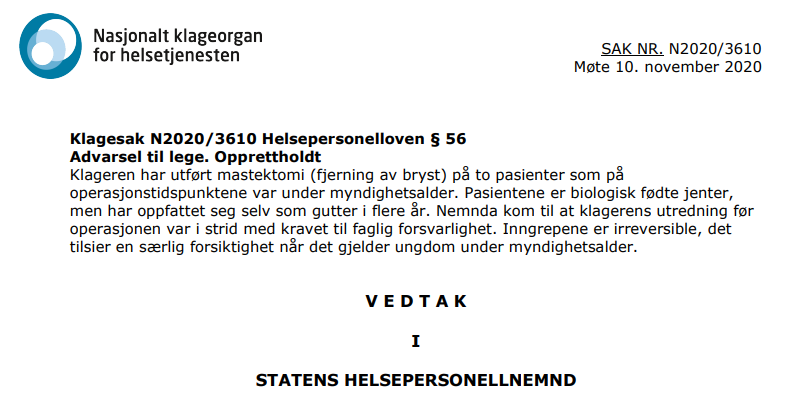 Nasjonalt klageorgan
for helsetjenesten

SAK NR. N2020/3610
Møte 10. november 2020

Klagesak N2020/3610 Helsepersonelloven § 56
Advarsel til lege. Opprettholdt

Klageren har utført mastektomi (fjerning av bryst) på to pasienter som på operasjonstidspunktene var under myndighetsalder. Pasientene er biologisk fødte jenter, men har oppfattet seg selv som gutter i flere år. Nemnda kom til at klagerens utredning før operasjonen var i strid med kravet til faglig forsvarlighet. Inngrepene er irreversible, det tilsier en særlig forsiktighet når det gjelder ungdom under myndighetsalder.

V E D T A K

I

STATENS HELSEPERSONELLNEMND